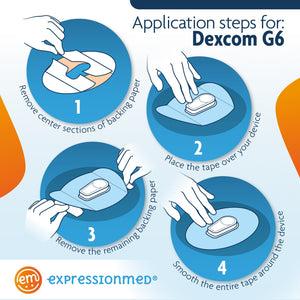 Application steps for:
Dexcom G6

1
Remove center sections of backing paper

2
Place the tape over your device

3
Remove the remaining backing paper

4
Smooth the entire tape around the device

em
expressionmed®